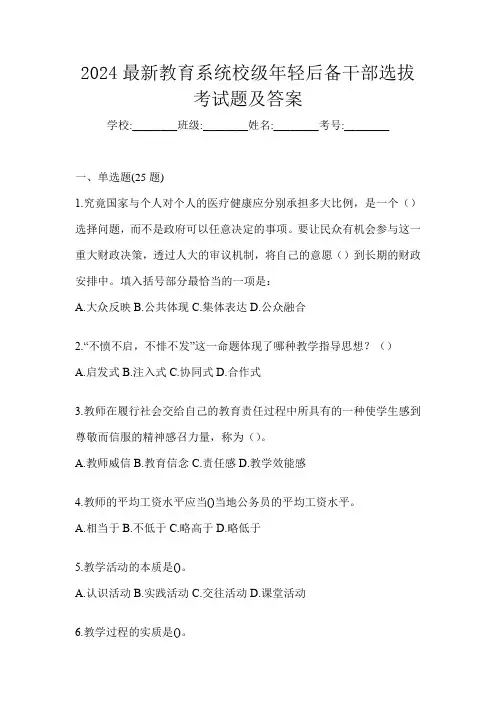 2024 最新教育系统校级年轻后备干部选拔考试题及答案

学校:________班级:________姓名:________考号:________

一、单选题(25 题)

1.究竟国家与个人对个人的医疗健康应分别承担多大比例，是一个（）选择问题，而不是政府可以任意决定的事项。要让民众有机会参与这一重大财政决策，透过人大的审议机制，将自己的意愿（）到长期的财政安排中。填入括号部分最恰当的一项是：

A.大众反映 B.公共体现 C.集体表达 D.公众融合

2.“不愤不启，不悱不发”这一命题体现了哪种教学指导思想？（）

A.启发式 B.注入式 C.协同式 D.合作式

3.教师在履行社会交给自己的教育责任过程中所具有的一种使学生感到尊敬而信服的精神感召力量，称为（）。

A.教师威信 B.教育信念 C.责任感 D.教学效能感

4.教师的平均工资水平应当()当地公务员的平均工资水平。

A.相当于 B.不低于 C.略高于 D.略低于

5.教学活动的本质是()。

A.认识活动 B.实践活动 C.交往活动 D.课堂活动

6.教学过程的实质是()。